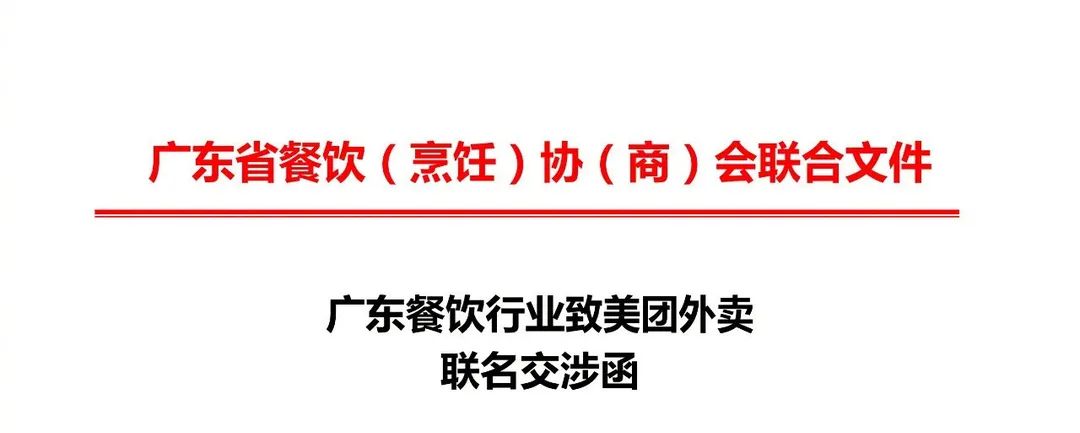 广东省餐饮（烹饪）协（商）会联合文件

广东餐饮行业致美团外卖
联名交涉函